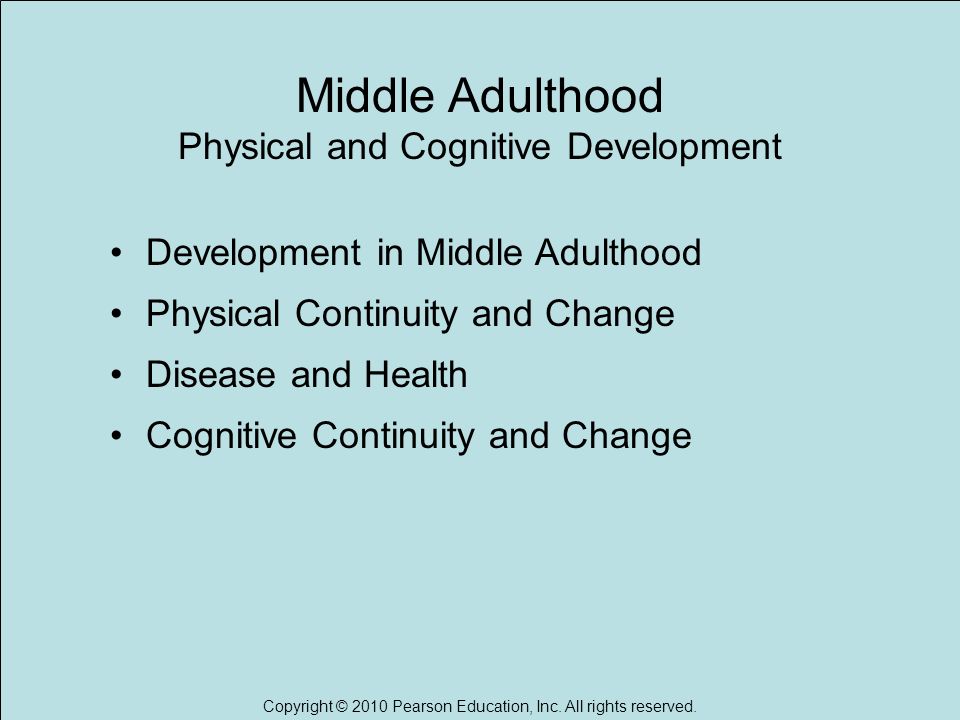 Middle Adulthood
Physical and Cognitive Development

• Development in Middle Adulthood
• Physical Continuity and Change
• Disease and Health
• Cognitive Continuity and Change

Copyright © 2010 Pearson Education, Inc. All rights reserved.